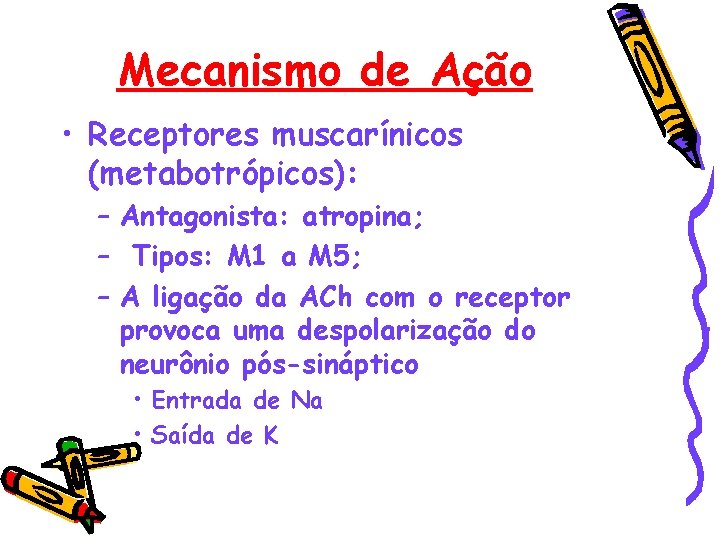 Mecanismo de Ação

• Receptores muscarínicos (metabotrópicos):
- Antagonista: atropina;
- Tipos: M1 a M5;
- A ligação da ACh com o receptor provoca uma despolarização do neurônio pós-sináptico
• Entrada de Na
• Saída de K